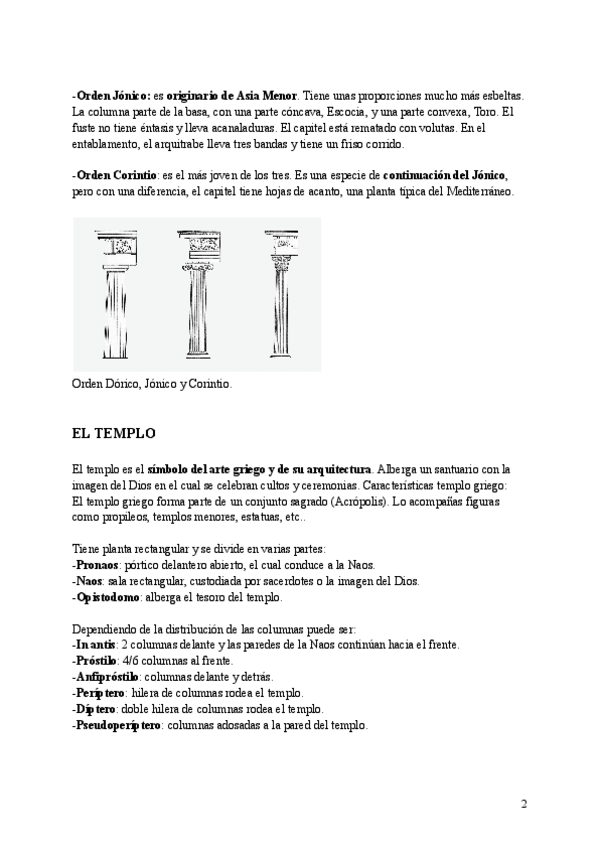 -Orden Jónico: es originario de Asia Menor. Tiene unas proporciones mucho más esbeltas. La columna parte de la basa, con una parte cóncava, Escocia, y una parte convexa, Toro. El fuste no tiene éntasis y lleva acanaladuras. El capitel está rematado con volutas. En el entablamento, el arquitrabe lleva tres bandas y tiene un friso corrido.

-Orden Corintio: es el más joven de los tres. Es una especie de continuación del Jónico, pero con una diferencia, el capitel tiene hojas de acanto, una planta típica del Mediterráneo.

Orden Dórico, Jónico y Corintio.

EL TEMPLO

El templo es el símbolo del arte griego y de su arquitectura. Alberga un santuario con la imagen del Dios en el cual se celebran cultos y ceremonias. Características templo griego: El templo griego forma parte de un conjunto sagrado (Acrópolis). Lo acompañas figuras como propileos, templos menores, estatuas, etc..

Tiene planta rectangular y se divide en varias partes:
-Pronaos: pórtico delantero abierto, el cual conduce a la Naos.
-Naos: sala rectangular, custodiada por sacerdotes o la imagen del Dios.
-Opistodomo: alberga el tesoro del templo.

Dependiendo de la distribución de las columnas puede ser:
-In antis: 2 columnas delante y las paredes de la Naos continúan hacia el frente.
-Próstilo: 4/6 columnas al frente.
-Anfipróstilo: columnas delante y detrás.
-Períptero: hilera de columnas rodea el templo.
-Díptero: doble hilera de columnas rodea el templo.
-Pseudoperíptero: columnas adosadas a la pared del templo.

2